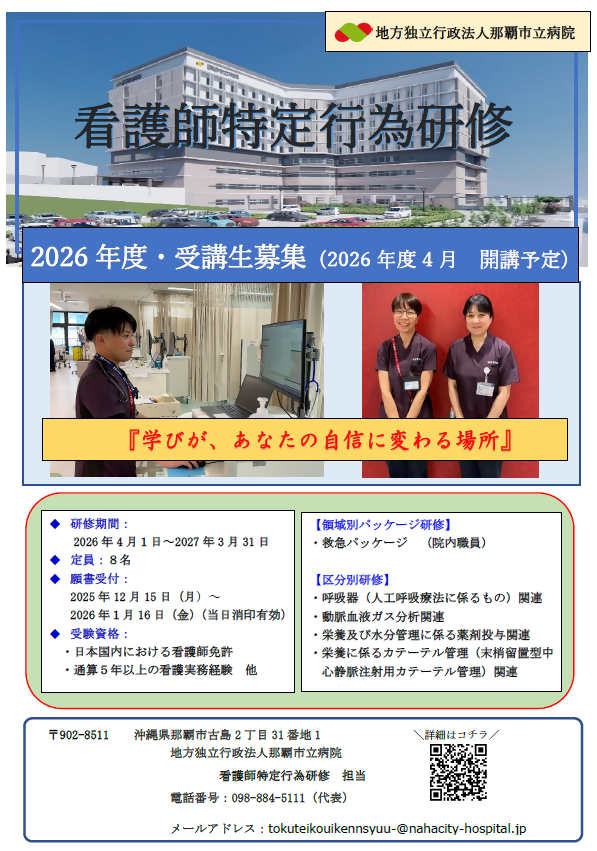 地方独立行政法人那覇市立病院

看護師特定行為研修

2026年度・受講生募集（2026年度4月　開講予定）

『学びが、あなたの自信に変わる場所』

◆ 研修期間：
2026年4月1日～2027年3月31日
◆ 定員：8名
◆ 願書受付：
2025年12月15日（月）～
2026年1月16日（金）（当日消印有効）
◆ 受験資格：
・日本国内における看護師免許
・通算5年以上の看護実務経験　他

【領域別パッケージ研修】
・救急パッケージ　（院内職員）

【区分別研修】
・呼吸器（人工呼吸療法に係るもの）関連
・動脈血液ガス分析関連
・栄養及び水分管理に係る薬剤投与関連
・栄養に係るカテーテル管理（末梢留置型中心静脈注射用カテーテル管理）関連

〒902-8511　沖縄県那覇市古島2丁目31番地1
地方独立行政法人那覇市立病院
看護師特定行為研修　担当
電話番号：098-884-5111（代表）

＼詳細はコチラ／

メールアドレス：tokuteikouikennsyuu-@nahacity-hospital.jp